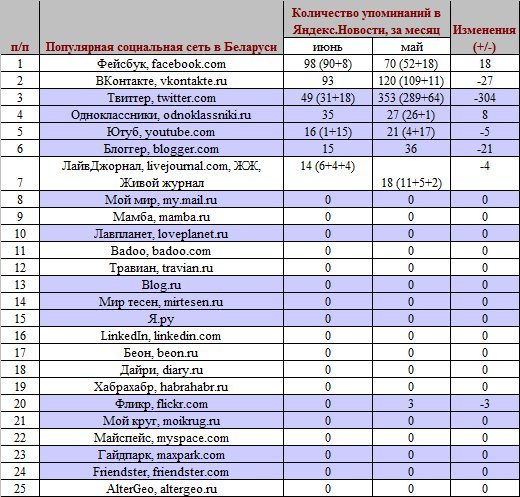 | п/п | Популярная социальная сеть в Беларуси | Количество упоминаний в Яндекс.Новости, за месяц: июнь | Количество упоминаний в Яндекс.Новости, за месяц: май | Изменения (+/-) |
|---|---|---|---|---|
| 1 | Фейсбук, facebook.com | 98 (90+8) | 70 (52+18) | 18 |
| 2 | ВКонтакте, vkontakte.ru | 93 | 120 (109+11) | -27 |
| 3 | Твиттер, twitter.com | 49 (31+18) | 353 (289+64) | -304 |
| 4 | Одноклассники, odnoklassniki.ru | 35 | 27 (26+1) | 8 |
| 5 | Ютуб, youtube.com | 16 (1+15) | 21 (4+17) | -5 |
| 6 | Блоггер, blogger.com | 15 | 36 | -21 |
| 7 | ЛайвДжорнал, livejournal.com, ЖЖ, Живой журнал | 14 (6+4+4) | 18 (11+5+2) | -4 |
| 8 | Мой мир, my.mail.ru | 0 | 0 | 0 |
| 9 | Мамба, mamba.ru | 0 | 0 | 0 |
| 10 | Лавпланет, loveplanet.ru | 0 | 0 | 0 |
| 11 | Badoo, badoo.com | 0 | 0 | 0 |
| 12 | Травиан, travian.ru | 0 | 0 | 0 |
| 13 | Blog.ru | 0 | 0 | 0 |
| 14 | Мир тесен, mirtesen.ru | 0 | 0 | 0 |
| 15 | Я.ру | 0 | 0 | 0 |
| 16 | LinkedIn, linkedin.com | 0 | 0 | 0 |
| 17 | Беон, beon.ru | 0 | 0 | 0 |
| 18 | Дайри, diary.ru | 0 | 0 | 0 |
| 19 | Хабрахабр, habrahabr.ru | 0 | 0 | 0 |
| 20 | Фликр, flickr.com | 0 | 3 | -3 |
| 21 | Мой круг, moikrug.ru | 0 | 0 | 0 |
| 22 | Майспейс, myspace.com | 0 | 0 | 0 |
| 23 | Гайдпарк, maxpark.com | 0 | 0 | 0 |
| 24 | Friendster, friendster.com | 0 | 0 | 0 |
| 25 | AlterGeo, altergeo.ru | 0 | 0 | 0 |